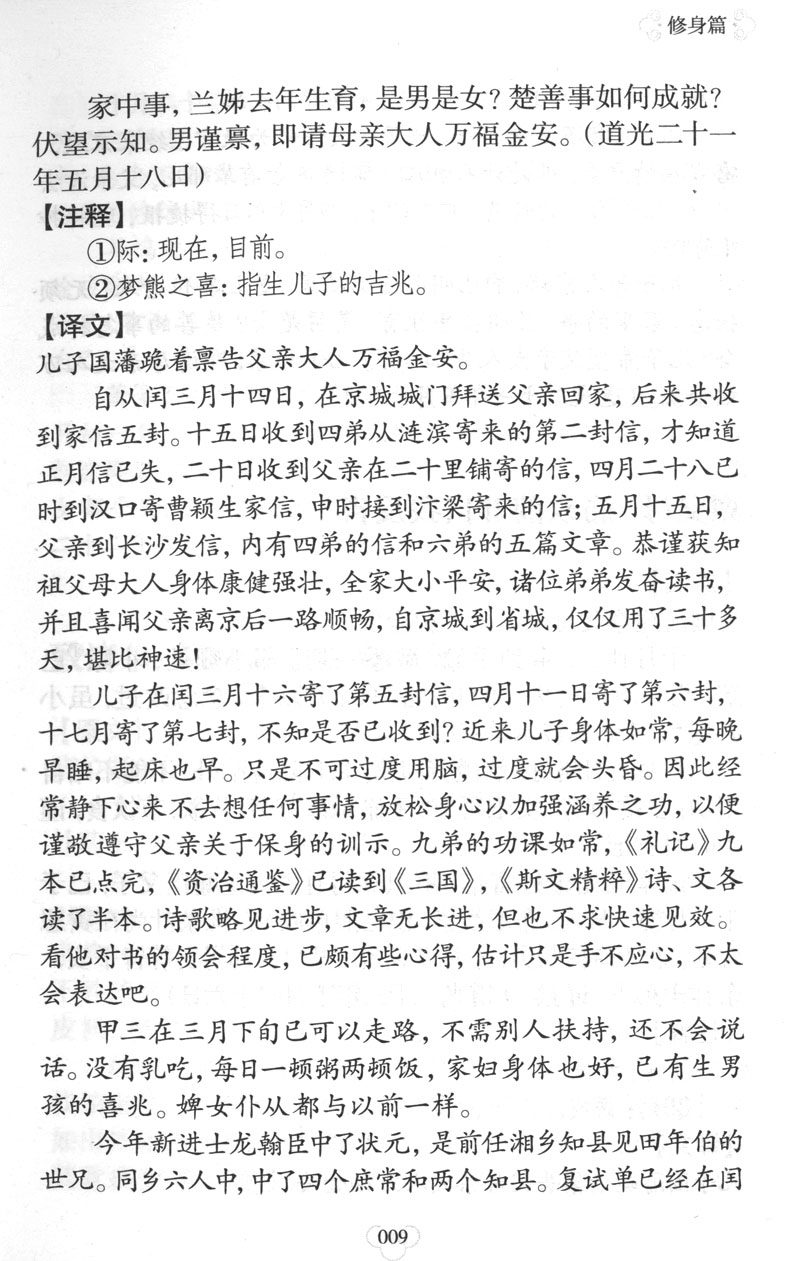 修身篇

家中事，兰姊去年生育，是男是女？楚善事如何成就？伏望示知。男谨禀，即请母亲大人万福金安。（道光二十一年五月十八日）

【注释】

①际：现在，目前。

②梦熊之喜：指生儿子的吉兆。

【译文】

儿子国藩跪着禀告父亲大人万福金安。

自从闰三月十四日，在京城城门拜送父亲回家，后来共收到家信五封。十五日收到四弟从涟滨寄来的第二封信，才知道正月信已失，二十日收到父亲在二十里铺寄的信，四月二十八巳时到汉口寄曹颖生家信，申时接到汴梁寄来的信；五月十五日，父亲到长沙发信，内有四弟的信和六弟的五篇文章。恭谨获知祖父母大人身体康健强壮，全家大小平安，诸位弟弟发奋读书，并且喜闻父亲离京后一路顺畅，自京城到省城，仅仅用了三十多天，堪比神速！

儿子在闰三月十六寄了第五封信，四月十一日寄了第六封，十七月寄了第七封，不知是否已收到？近来儿子身体如常，每晚早睡，起床也早。只是不可过度用脑，过度就会头昏。因此经常静下心来不去想任何事情，放松身心以加强涵养之功，以便谨敬遵守父亲关于保身的训示。九弟的功课如常，《礼记》九本已点完，《资治通鉴》已读到《三国》，《斯文精粹》诗、文各读了半本。诗歌略见进步，文章无长进，但也不求快速见效。看他对书的领会程度，已颇有些心得，估计只是手不应心，不太会表达吧。

甲三在三月下旬已可以走路，不需别人扶持，还不会说话。没有乳吃，每日一顿粥两顿饭，家妇身体也好，已有生男孩的喜兆。婢女仆从都与以前一样。

今年新进士龙翰臣中了状元，是前任湘乡知县见田年伯的世兄。同乡六人中，中了四个庶常和两个知县。复试单已经在闰

009